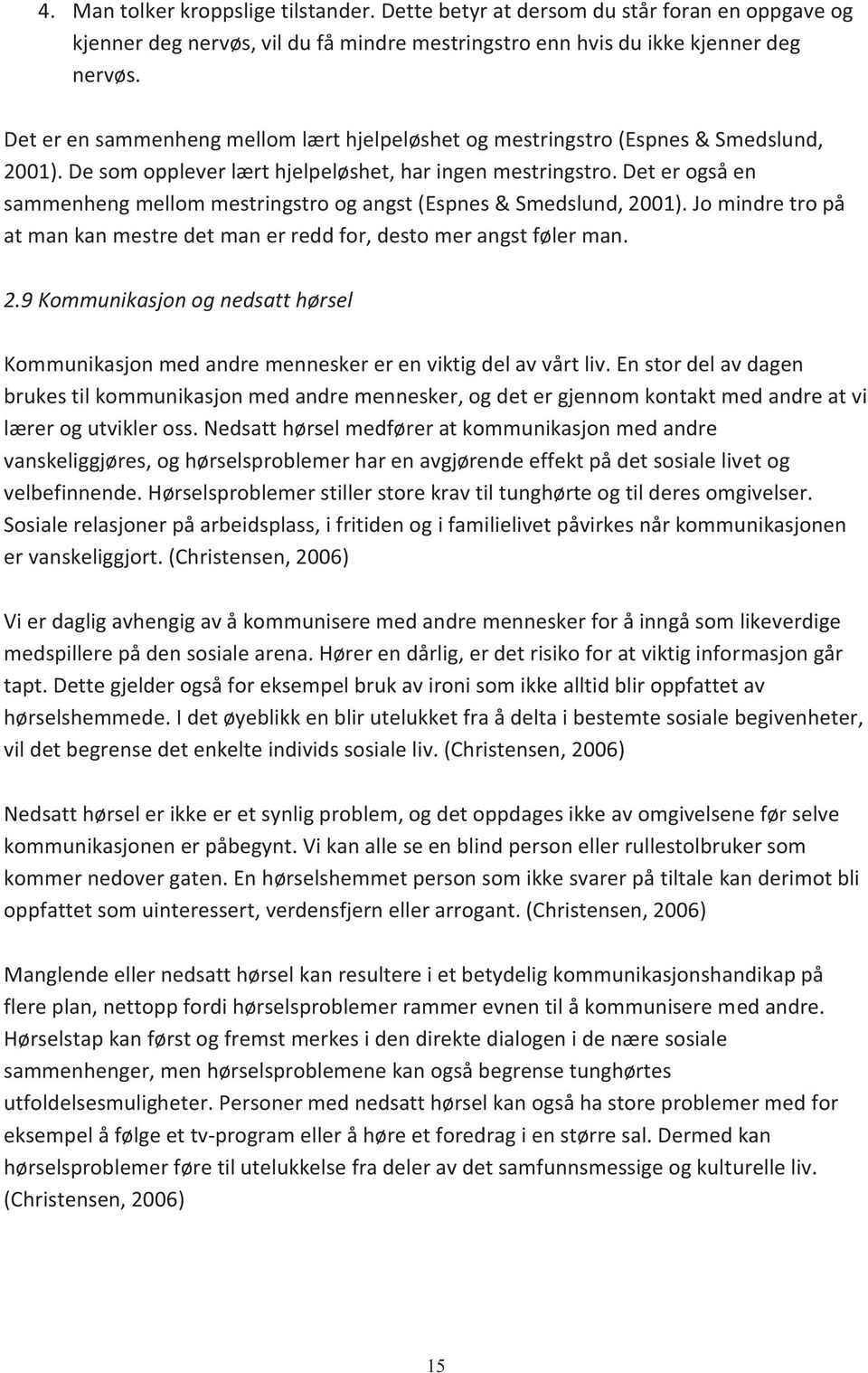 4. Man tolker kroppslige tilstander. Dette betyr at dersom du står foran en oppgave og kjenner deg nervøs, vil du få mindre mestringstro enn hvis du ikke kjenner deg nervøs.

Det er en sammenheng mellom lært hjelpeløshet og mestringstro (Espnes & Smedslund, 2001). De som opplever lært hjelpeløshet, har ingen mestringstro. Det er også en sammenheng mellom mestringstro og angst (Espnes & Smedslund, 2001). Jo mindre tro på at man kan mestre det man er redd for, desto mer angst føler man.

2.9 Kommunikasjon og nedsatt hørsel

Kommunikasjon med andre mennesker er en viktig del av vårt liv. En stor del av dagen brukes til kommunikasjon med andre mennesker, og det er gjennom kontakt med andre at vi lærer og utvikler oss. Nedsatt hørsel medfører at kommunikasjon med andre vanskeliggjøres, og hørselsproblemer har en avgjørende effekt på det sosiale livet og velbefinnende. Hørselsproblemer stiller store krav til tunghørte og til deres omgivelser. Sosiale relasjoner på arbeidsplass, i fritiden og i familielivet påvirkes når kommunikasjonen er vanskeliggjort. (Christensen, 2006)

Vi er daglig avhengig av å kommunisere med andre mennesker for å inngå som likeverdige medspillere på den sosiale arena. Hører en dårlig, er det risiko for at viktig informasjon går tapt. Dette gjelder også for eksempel bruk av ironi som ikke alltid blir oppfattet av hørselshemmede. I det øyeblikk en blir utelukket fra å delta i bestemte sosiale begivenheter, vil det begrense det enkelte individs sosiale liv. (Christensen, 2006)

Nedsatt hørsel er ikke er et synlig problem, og det oppdages ikke av omgivelsene før selve kommunikasjonen er påbegynt. Vi kan alle se en blind person eller rullestolbruker som kommer nedover gaten. En hørselshemmet person som ikke svarer på tiltale kan derimot bli oppfattet som uinteressert, verdensfjern eller arrogant. (Christensen, 2006)

Manglende eller nedsatt hørsel kan resultere i et betydelig kommunikasjonshandikap på flere plan, nettopp fordi hørselsproblemer rammer evnen til å kommunisere med andre. Hørselstap kan først og fremst merkes i den direkte dialogen i de nære sosiale sammenhenger, men hørselsproblemene kan også begrense tunghørtes utfoldelsesmuligheter. Personer med nedsatt hørsel kan også ha store problemer med for eksempel å følge et tv-program eller å høre et foredrag i en større sal. Dermed kan hørselsproblemer føre til utelukkelse fra deler av det samfunnsmessige og kulturelle liv. (Christensen, 2006)

15